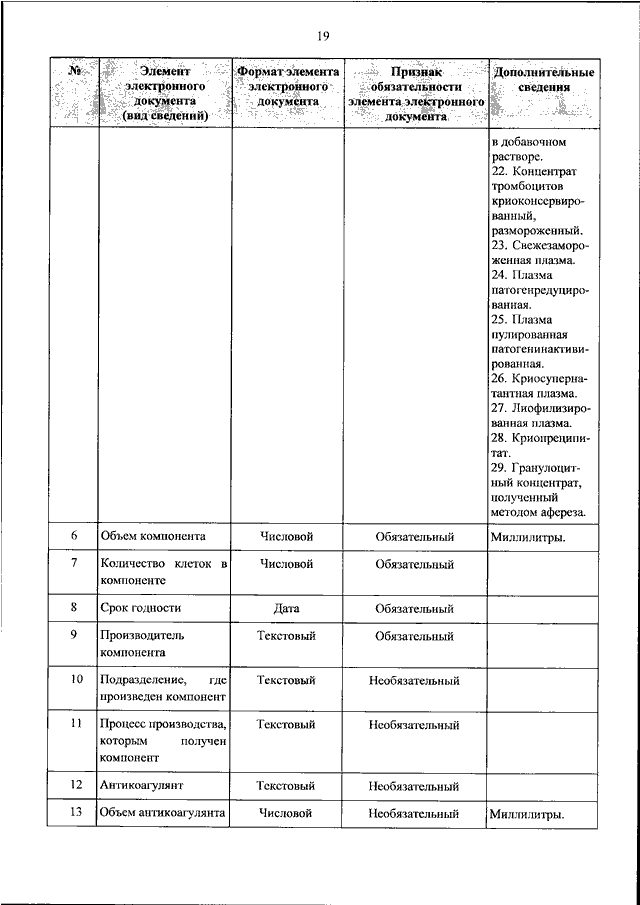 19

| № | Элемент электронного документа (вид сведений) | Формат элемента электронного документа | Признак обязательности элемента электронного документа | Дополнительные сведения |
|---|---|---|---|---|
| | | | | в добавочном растворе. 22. Концентрат тромбоцитов криоконсервированный, размороженный. 23. Свежезамороженная плазма. 24. Плазма патогенредуцированная. 25. Плазма пулированная патогенинактивированная. 26. Криосупернатантная плазма. 27. Лиофилизированная плазма. 28. Криопреципитат. 29. Гранулоцитный концентрат, полученный методом афереза. |
| 6 | Объем компонента | Числовой | Обязательный | Миллилитры. |
| 7 | Количество клеток в компоненте | Числовой | Обязательный | |
| 8 | Срок годности | Дата | Обязательный | |
| 9 | Производитель компонента | Текстовый | Обязательный | |
| 10 | Подразделение, где произведен компонент | Текстовый | Необязательный | |
| 11 | Процесс производства, которым получен компонент | Текстовый | Необязательный | |
| 12 | Антикоагулянт | Текстовый | Необязательный | |
| 13 | Объем антикоагулянта | Числовой | Необязательный | Миллилитры. |